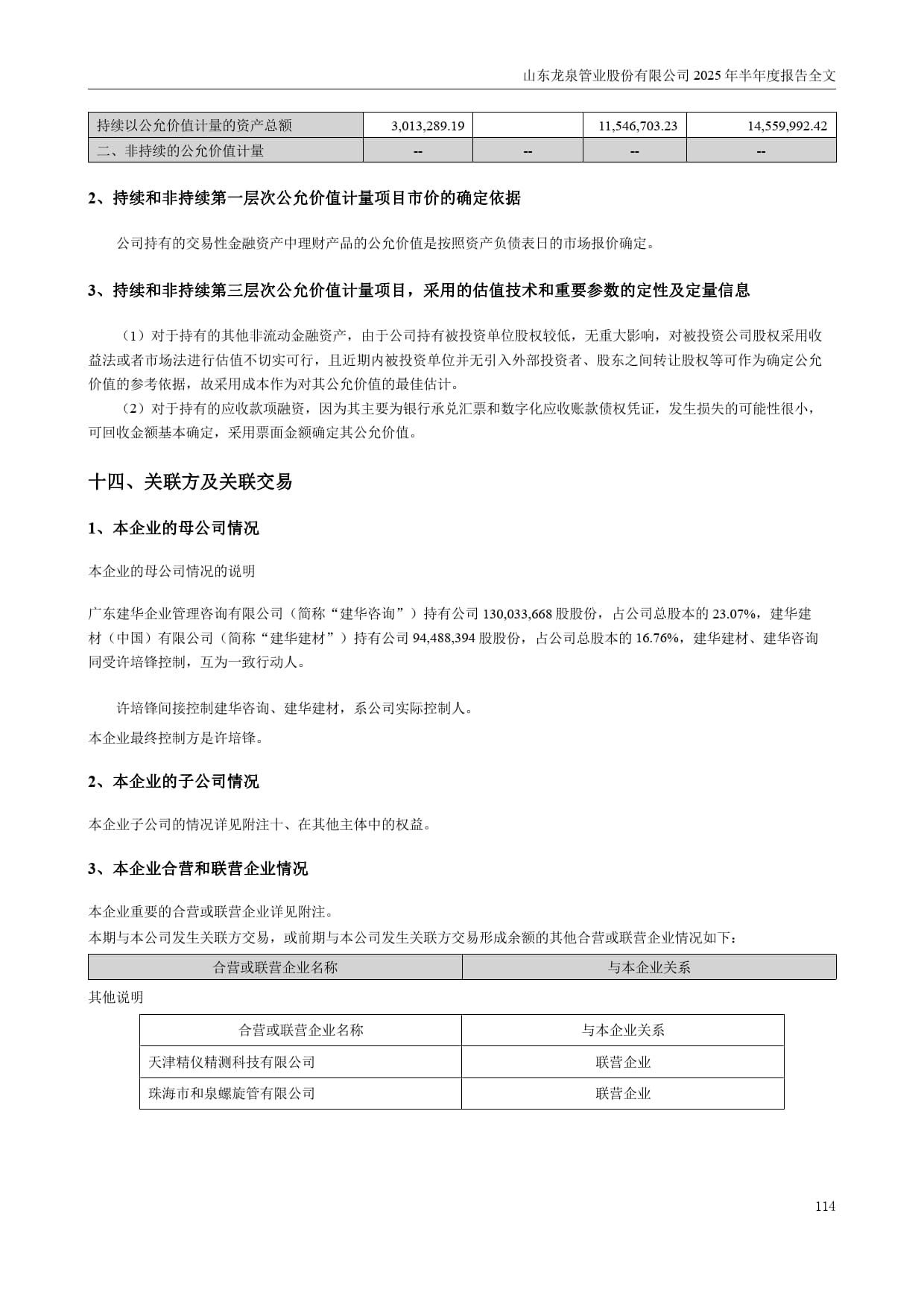 山东龙泉管业股份有限公司 2025 年半年度报告全文

| 持续以公允价值计量的资产总额 | 3,013,289.19 |  | 11,546,703.23 | 14,559,992.42 |
|---|---|---|---|---|
| 二、非持续的公允价值计量 | -- | -- | -- | -- |

2、持续和非持续第一层次公允价值计量项目市价的确定依据

公司持有的交易性金融资产中理财产品的公允价值是按照资产负债表日的市场报价确定。

3、持续和非持续第三层次公允价值计量项目，采用的估值技术和重要参数的定性及定量信息

（1）对于持有的其他非流动金融资产，由于公司持有被投资单位股权较低，无重大影响，对被投资公司股权采用收益法或者市场法进行估值不切实可行，且近期内被投资单位并无引入外部投资者、股东之间转让股权等可作为确定公允价值的参考依据，故采用成本作为对其公允价值的最佳估计。

（2）对于持有的应收款项融资，因为其主要为银行承兑汇票和数字化应收账款债权凭证，发生损失的可能性很小，可回收金额基本确定，采用票面金额确定其公允价值。

十四、关联方及关联交易

1、本企业的母公司情况

本企业的母公司情况的说明

广东建华企业管理咨询有限公司（简称“建华咨询”）持有公司 130,033,668 股股份，占公司总股本的 23.07%，建华建材（中国）有限公司（简称“建华建材”）持有公司 94,488,394 股股份，占公司总股本的 16.76%，建华建材、建华咨询同受许培锋控制，互为一致行动人。

许培锋间接控制建华咨询、建华建材，系公司实际控制人。
本企业最终控制方是许培锋。

2、本企业的子公司情况

本企业子公司的情况详见附注十、在其他主体中的权益。

3、本企业合营和联营企业情况

本企业重要的合营或联营企业详见附注。
本期与本公司发生关联方交易，或前期与本公司发生关联方交易形成余额的其他合营或联营企业情况如下：

| 合营或联营企业名称 | 与本企业关系 |
|---|---|

其他说明

| 合营或联营企业名称 | 与本企业关系 |
|---|---|
| 天津精仪精测科技有限公司 | 联营企业 |
| 珠海市和泉螺旋管有限公司 | 联营企业 |

114